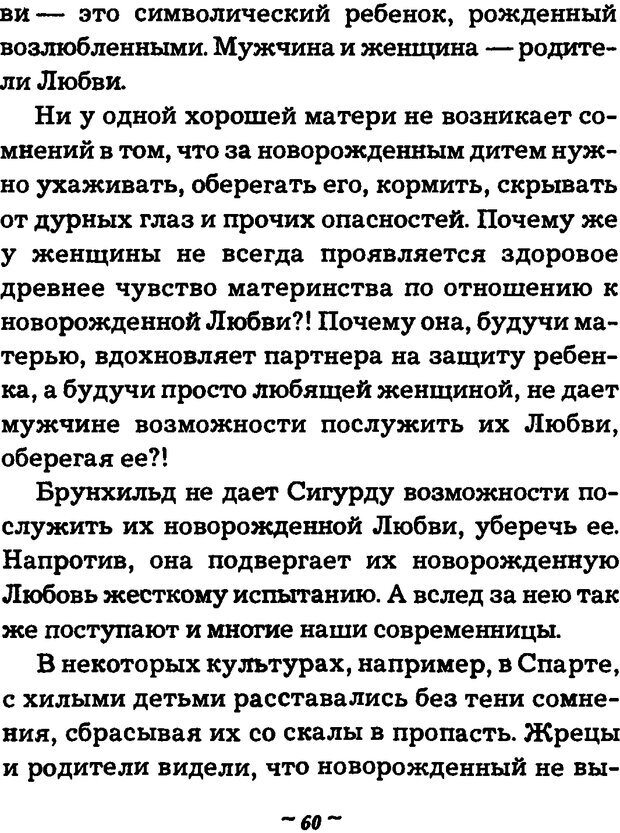 ви — это символический ребенок, рожденный возлюбленными. Мужчина и женщина — родители Любви.

Ни у одной хорошей матери не возникает сомнений в том, что за новорожденным дитем нужно ухаживать, оберегать его, кормить, скрывать от дурных глаз и прочих опасностей. Почему же у женщины не всегда проявляется здоровое древнее чувство материнства по отношению к новорожденной Любви?! Почему она, будучи матерью, вдохновляет партнера на защиту ребенка, а будучи просто любящей женщиной, не дает мужчине возможности послужить их Любви, оберегая ее?!

Брунхильд не дает Сигурду возможности послужить их новорожденной Любви, уберечь ее. Напротив, она подвергает их новорожденную Любовь жесткому испытанию. А вслед за нею так же поступают и многие наши современницы.

В некоторых культурах, например, в Спарте, с хилыми детьми расставались без тени сомнения, сбрасывая их со скалы в пропасть. Жрецы и родители видели, что новорожденный не вы-

~ 60 ~